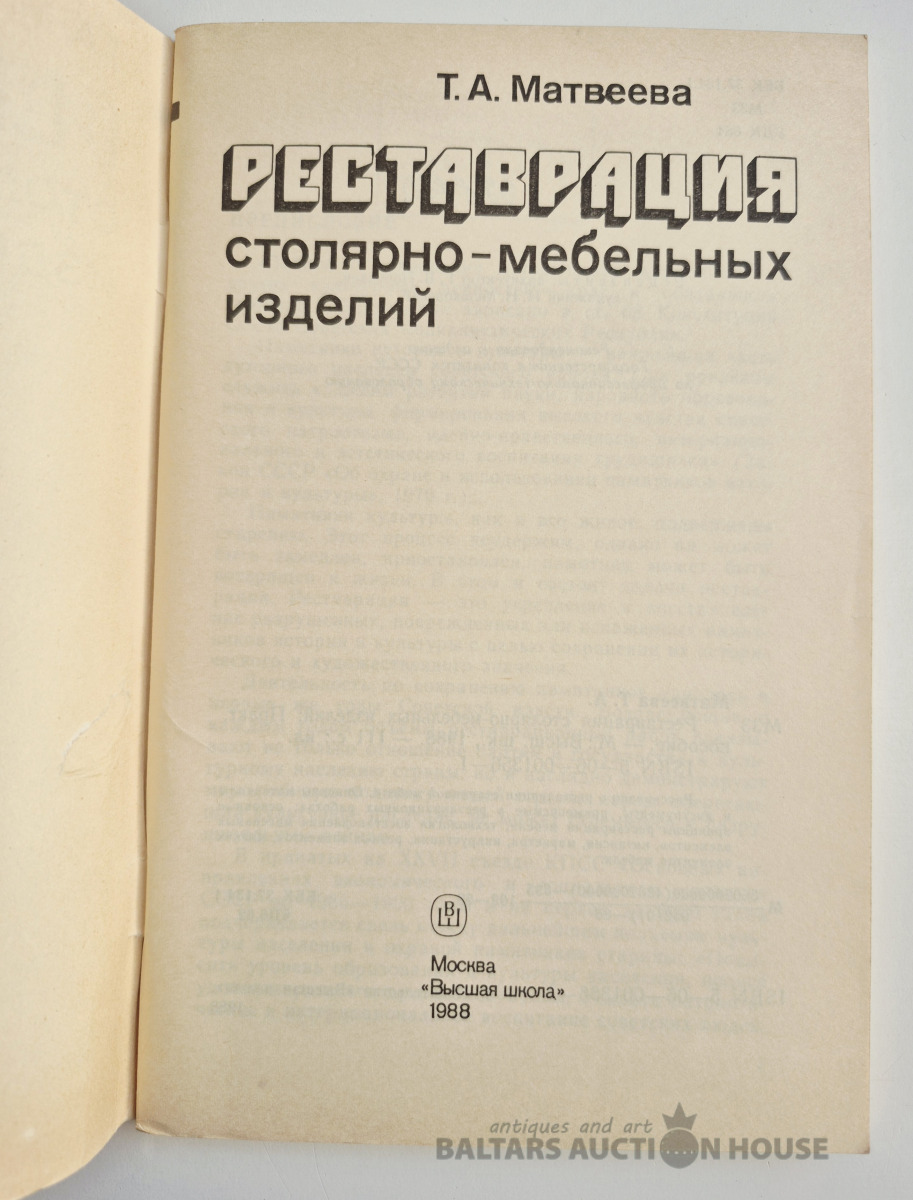 Т. А. Матвеева

РЕСТАВРАЦИЯ

столярно-мебельных изделий

Москва
«Высшая школа»
1988

antiques and art
BALTARS AUCTION HOUSE